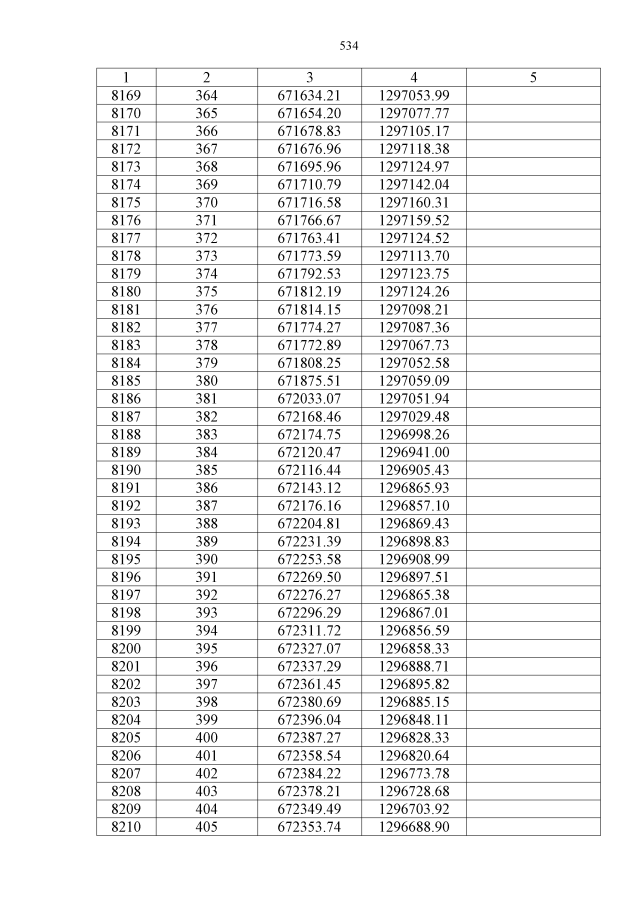 534

| 1 | 2 | 3 | 4 | 5 |
|---|---|---|---|---|
| 8169 | 364 | 671634.21 | 1297053.99 | |
| 8170 | 365 | 671654.20 | 1297077.77 | |
| 8171 | 366 | 671678.83 | 1297105.17 | |
| 8172 | 367 | 671676.96 | 1297118.38 | |
| 8173 | 368 | 671695.96 | 1297124.97 | |
| 8174 | 369 | 671710.79 | 1297142.04 | |
| 8175 | 370 | 671716.58 | 1297160.31 | |
| 8176 | 371 | 671766.67 | 1297159.52 | |
| 8177 | 372 | 671763.41 | 1297124.52 | |
| 8178 | 373 | 671773.59 | 1297113.70 | |
| 8179 | 374 | 671792.53 | 1297123.75 | |
| 8180 | 375 | 671812.19 | 1297124.26 | |
| 8181 | 376 | 671814.15 | 1297098.21 | |
| 8182 | 377 | 671774.27 | 1297087.36 | |
| 8183 | 378 | 671772.89 | 1297067.73 | |
| 8184 | 379 | 671808.25 | 1297052.58 | |
| 8185 | 380 | 671875.51 | 1297059.09 | |
| 8186 | 381 | 672033.07 | 1297051.94 | |
| 8187 | 382 | 672168.46 | 1297029.48 | |
| 8188 | 383 | 672174.75 | 1296998.26 | |
| 8189 | 384 | 672120.47 | 1296941.00 | |
| 8190 | 385 | 672116.44 | 1296905.43 | |
| 8191 | 386 | 672143.12 | 1296865.93 | |
| 8192 | 387 | 672176.16 | 1296857.10 | |
| 8193 | 388 | 672204.81 | 1296869.43 | |
| 8194 | 389 | 672231.39 | 1296898.83 | |
| 8195 | 390 | 672253.58 | 1296908.99 | |
| 8196 | 391 | 672269.50 | 1296897.51 | |
| 8197 | 392 | 672276.27 | 1296865.38 | |
| 8198 | 393 | 672296.29 | 1296867.01 | |
| 8199 | 394 | 672311.72 | 1296856.59 | |
| 8200 | 395 | 672327.07 | 1296858.33 | |
| 8201 | 396 | 672337.29 | 1296888.71 | |
| 8202 | 397 | 672361.45 | 1296895.82 | |
| 8203 | 398 | 672380.69 | 1296885.15 | |
| 8204 | 399 | 672396.04 | 1296848.11 | |
| 8205 | 400 | 672387.27 | 1296828.33 | |
| 8206 | 401 | 672358.54 | 1296820.64 | |
| 8207 | 402 | 672384.22 | 1296773.78 | |
| 8208 | 403 | 672378.21 | 1296728.68 | |
| 8209 | 404 | 672349.49 | 1296703.92 | |
| 8210 | 405 | 672353.74 | 1296688.90 | |